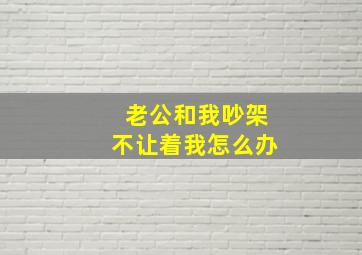 老公和我吵架
不让着我怎么办